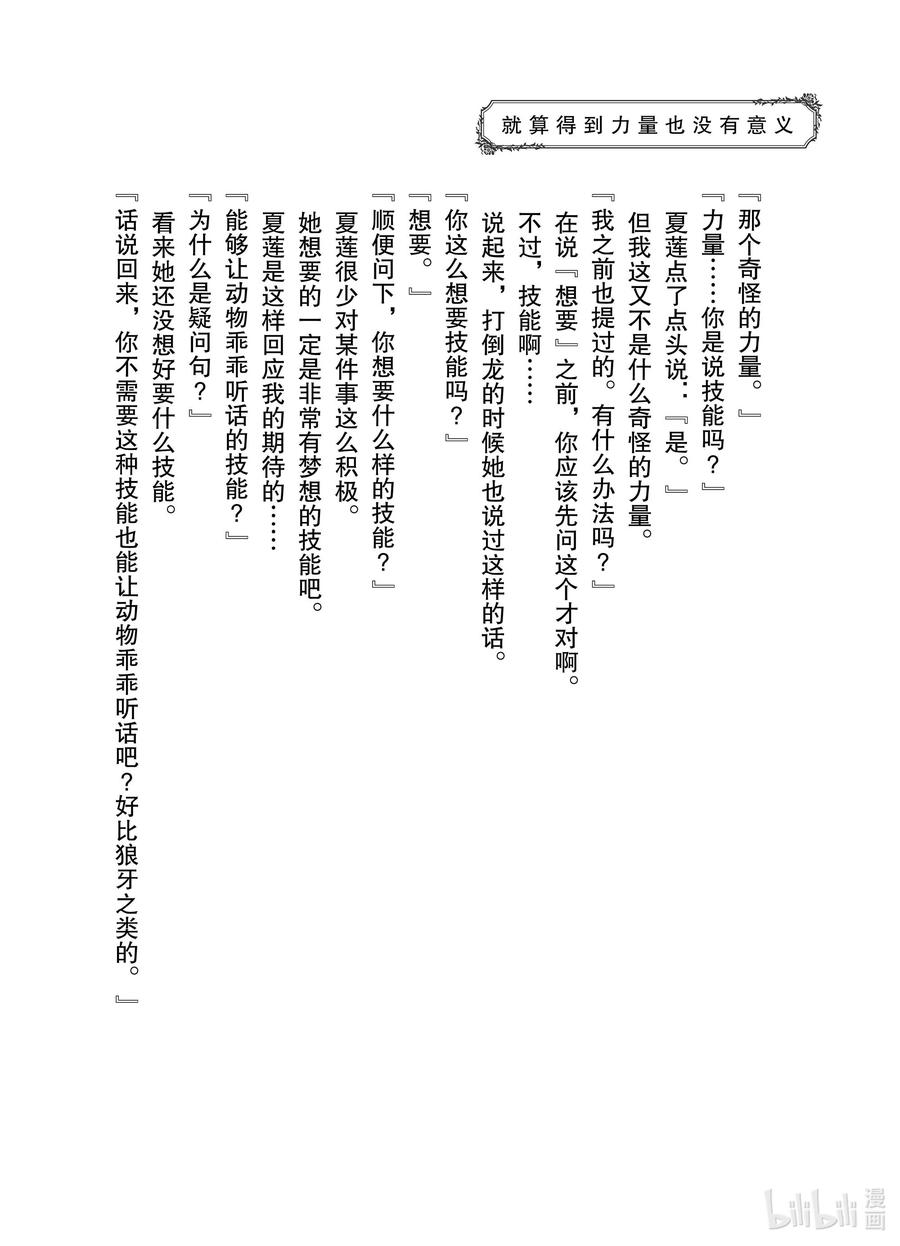 就算得到力量也没有意义

『那个奇怪的力量。』

『力量……你是说技能吗？』

夏莲点了点头说：『是。』

但我这又不是什么奇怪的力量。

『我之前也提过的。有什么办法吗？』

在说『想要』之前，你应该先问这个才对啊。

不过，技能啊……

说起来，打倒龙的时候她也说过这样的话。

『你这么想要技能吗？』

『想要。』

『顺便问下，你想要什么样的技能？』

夏莲很少对某件事这么积极。

她想要的一定是非常有梦想的技能吧。

夏莲是这样回应我的期待的……

『能够让动物乖乖听话的技能？』

『为什么是疑问句？』

看来她还没想好要什么技能。

『话说回来，你不需要这种技能也能让动物乖乖听话吧？好比狼牙之类的。』

bilibili漫画